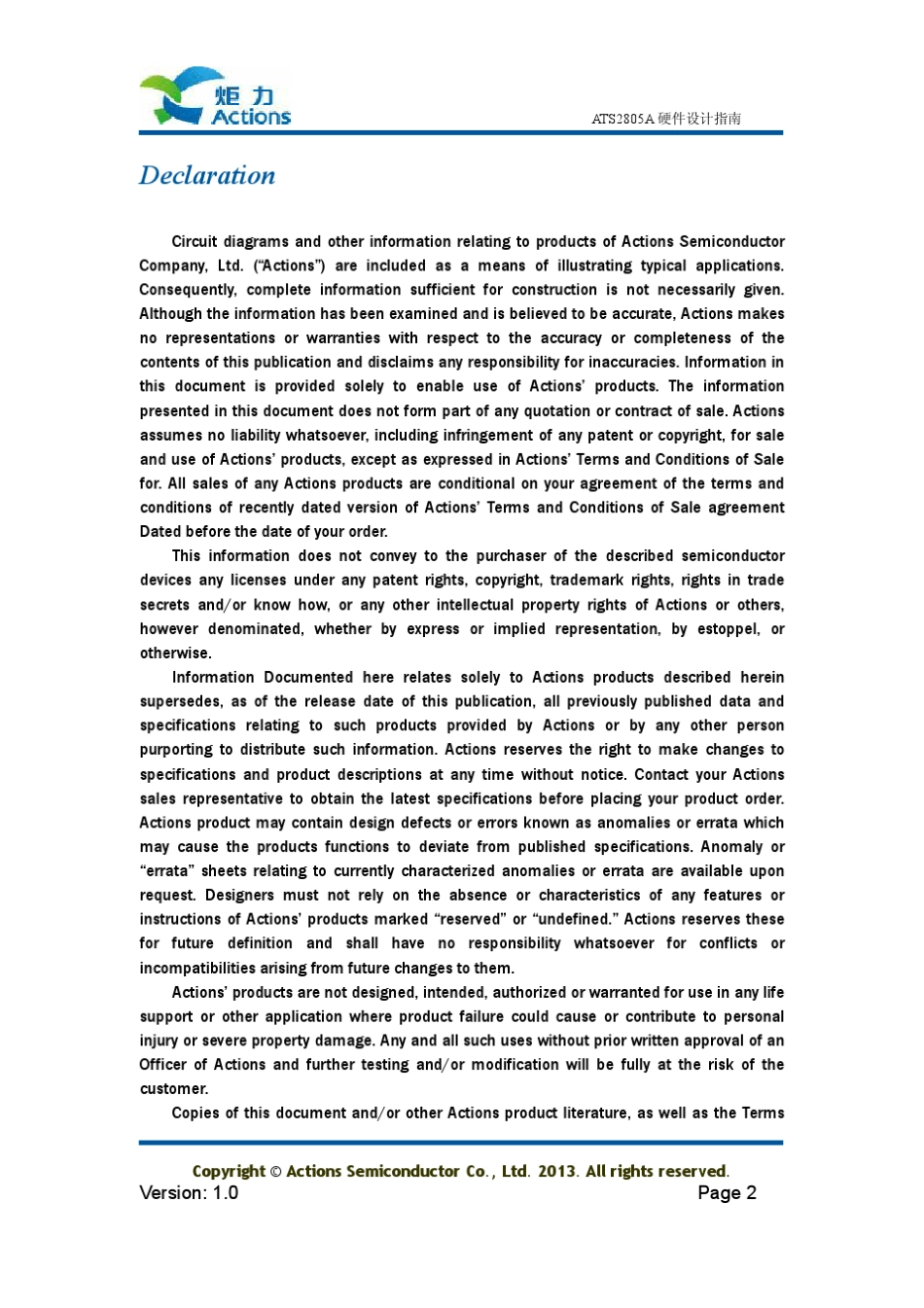 炬力
Actions

ATS2805A 硬件设计指南

Declaration

Circuit diagrams and other information relating to products of Actions Semiconductor Company, Ltd. ("Actions") are included as a means of illustrating typical applications. Consequently, complete information sufficient for construction is not necessarily given. Although the information has been examined and is believed to be accurate, Actions makes no representations or warranties with respect to the accuracy or completeness of the contents of this publication and disclaims any responsibility for inaccuracies. Information in this document is provided solely to enable use of Actions' products. The information presented in this document does not form part of any quotation or contract of sale. Actions assumes no liability whatsoever, including infringement of any patent or copyright, for sale and use of Actions' products, except as expressed in Actions' Terms and Conditions of Sale for. All sales of any Actions products are conditional on your agreement of the terms and conditions of recently dated version of Actions' Terms and Conditions of Sale agreement Dated before the date of your order.

This information does not convey to the purchaser of the described semiconductor devices any licenses under any patent rights, copyright, trademark rights, rights in trade secrets and/or know how, or any other intellectual property rights of Actions or others, however denominated, whether by express or implied representation, by estoppel, or otherwise.

Information Documented here relates solely to Actions products described herein supersedes, as of the release date of this publication, all previously published data and specifications relating to such products provided by Actions or by any other person purporting to distribute such information. Actions reserves the right to make changes to specifications and product descriptions at any time without notice. Contact your Actions sales representative to obtain the latest specifications before placing your product order. Actions product may contain design defects or errors known as anomalies or errata which may cause the products functions to deviate from published specifications. Anomaly or "errata" sheets relating to currently characterized anomalies or errata are available upon request. Designers must not rely on the absence or characteristics of any features or instructions of Actions' products marked "reserved" or "undefined." Actions reserves these for future definition and shall have no responsibility whatsoever for conflicts or incompatibilities arising from future changes to them.

Actions' products are not designed, intended, authorized or warranted for use in any life support or other application where product failure could cause or contribute to personal injury or severe property damage. Any and all such uses without prior written approval of an Officer of Actions and further testing and/or modification will be fully at the risk of the customer.

Copies of this document and/or other Actions product literature, as well as the Terms

Copyright © Actions Semiconductor Co., Ltd. 2013. All rights reserved.
Version: 1.0
Page 2